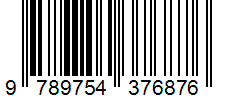 9 789754 376876